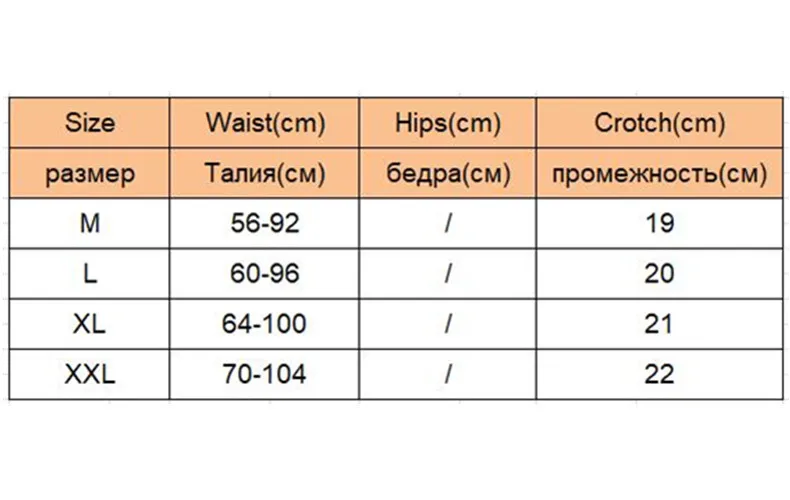 | Size | Waist(cm) | Hips(cm) | Crotch(cm) |
|---|---|---|---|
| размер | Талия(см) | бедра(см) | промежность(см) |
| M | 56-92 | / | 19 |
| L | 60-96 | / | 20 |
| XL | 64-100 | / | 21 |
| XXL | 70-104 | / | 22 |